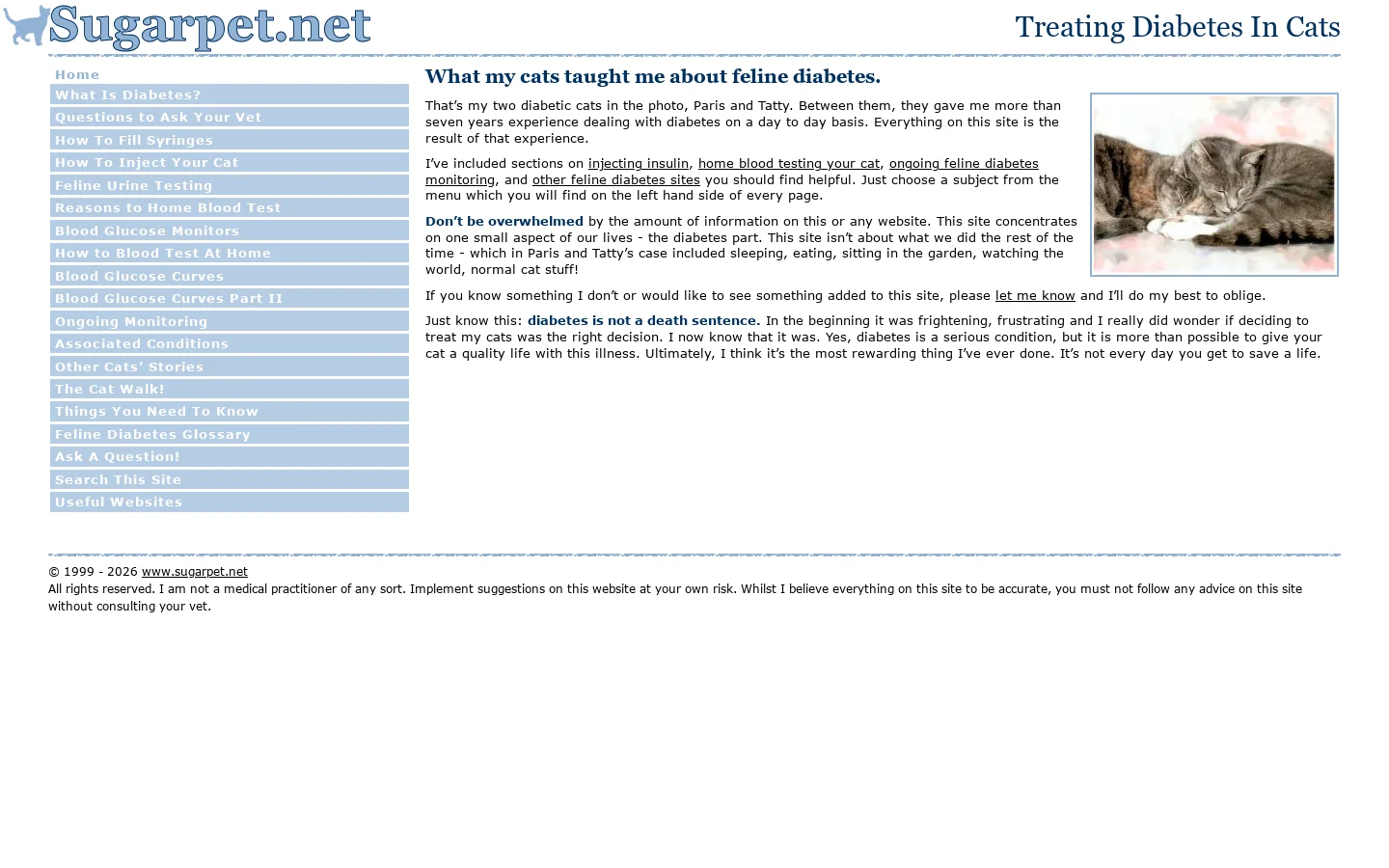 Sugarpet.net

Treating Diabetes In Cats

Home
What Is Diabetes?
Questions to Ask Your Vet
How To Fill Syringes
How To Inject Your Cat
Feline Urine Testing
Reasons to Home Blood Test
Blood Glucose Monitors
How to Blood Test At Home
Blood Glucose Curves
Blood Glucose Curves Part II
Ongoing Monitoring
Associated Conditions
Other Cats' Stories
The Cat Walk!
Things You Need To Know
Feline Diabetes Glossary
Ask A Question!
Search This Site
Useful Websites

What my cats taught me about feline diabetes.

That's my two diabetic cats in the photo, Paris and Tatty. Between them, they gave me more than seven years experience dealing with diabetes on a day to day basis. Everything on this site is the result of that experience.

I've included sections on injecting insulin, home blood testing your cat, ongoing feline diabetes monitoring, and other feline diabetes sites you should find helpful. Just choose a subject from the menu which you will find on the left hand side of every page.

Don't be overwhelmed by the amount of information on this or any website. This site concentrates on one small aspect of our lives - the diabetes part. This site isn't about what we did the rest of the time - which in Paris and Tatty's case included sleeping, eating, sitting in the garden, watching the world, normal cat stuff!

If you know something I don't or would like to see something added to this site, please let me know and I'll do my best to oblige.

Just know this: diabetes is not a death sentence. In the beginning it was frightening, frustrating and I really did wonder if deciding to treat my cats was the right decision. I now know that it was. Yes, diabetes is a serious condition, but it is more than possible to give your cat a quality life with this illness. Ultimately, I think it's the most rewarding thing I've ever done. It's not every day you get to save a life.

© 1999 - 2026 www.sugarpet.net
All rights reserved. I am not a medical practitioner of any sort. Implement suggestions on this website at your own risk. Whilst I believe everything on this site to be accurate, you must not follow any advice on this site without consulting your vet.